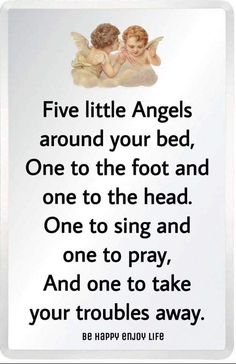 Five little Angels around your bed,
One to the foot and one to the head.
One to sing and one to pray,
And one to take your troubles away.

Be Happy enjoy Life